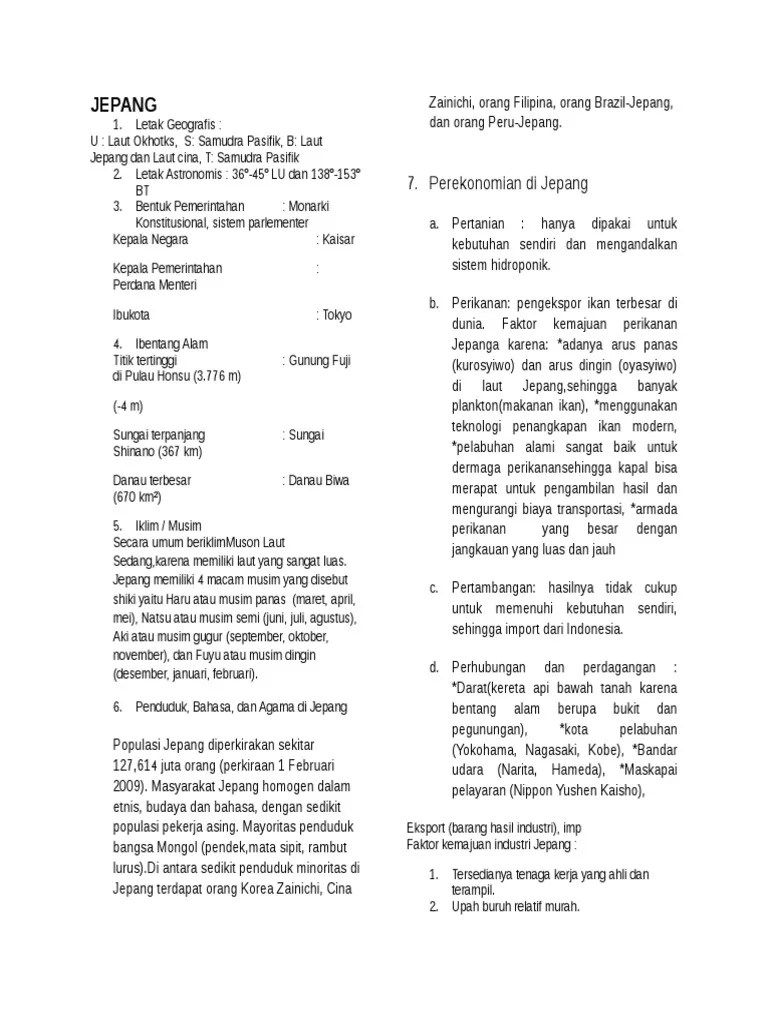 JEPANG

1. Letak Geografis :
U : Laut Okhotks, S: Samudra Pasifik, B: Laut Jepang dan Laut cina, T: Samudra Pasifik

2. Letak Astronomis : 36°-45° LU dan 138°-153° BT

3. Bentuk Pemerintahan : Monarki Konstitusional, sistem parlementer
Kepala Negara : Kaisar

Kepala Pemerintahan : Perdana Menteri

Ibukota : Tokyo

4. Ibentang Alam
Titik tertinggi : Gunung Fuji di Pulau Honsu (3.776 m)

(-4 m)

Sungai terpanjang : Sungai Shinano (367 km)

Danau terbesar : Danau Biwa (670 km²)

5. Iklim / Musim
Secara umum beriklimMuson Laut Sedang,karena memiliki laut yang sangat luas. Jepang memiliki 4 macam musim yang disebut shiki yaitu Haru atau musim panas (maret, april, mei), Natsu atau musim semi (juni, juli, agustus), Aki atau musim gugur (september, oktober, november), dan Fuyu atau musim dingin (desember, januari, februari).

6. Penduduk, Bahasa, dan Agama di Jepang

Populasi Jepang diperkirakan sekitar 127,614 juta orang (perkiraan 1 Februari 2009). Masyarakat Jepang homogen dalam etnis, budaya dan bahasa, dengan sedikit populasi pekerja asing. Mayoritas penduduk bangsa Mongol (pendek,mata sipit, rambut lurus).Di antara sedikit penduduk minoritas di Jepang terdapat orang Korea Zainichi, Cina Zainichi, orang Filipina, orang Brazil-Jepang, dan orang Peru-Jepang.

7. Perekonomian di Jepang

a. Pertanian : hanya dipakai untuk kebutuhan sendiri dan mengandalkan sistem hidroponik.

b. Perikanan: pengekspor ikan terbesar di dunia. Faktor kemajuan perikanan Jepanga karena: *adanya arus panas (kurosyiwo) dan arus dingin (oyasyiwo) di laut Jepang,sehingga banyak plankton(makanan ikan), *menggunakan teknologi penangkapan ikan modern, *pelabuhan alami sangat baik untuk dermaga perikanansehingga kapal bisa merapat untuk pengambilan hasil dan mengurangi biaya transportasi, *armada perikanan yang besar dengan jangkauan yang luas dan jauh

c. Pertambangan: hasilnya tidak cukup untuk memenuhi kebutuhan sendiri, sehingga import dari Indonesia.

d. Perhubungan dan perdagangan : *Darat(kereta api bawah tanah karena bentang alam berupa bukit dan pegunungan), *kota pelabuhan (Yokohama, Nagasaki, Kobe), *Bandar udara (Narita, Hameda), *Maskapai pelayaran (Nippon Yushen Kaisho),

Eksport (barang hasil industri), imp
Faktor kemajuan industri Jepang :

1. Tersedianya tenaga kerja yang ahli dan terampil.
2. Upah buruh relatif murah.